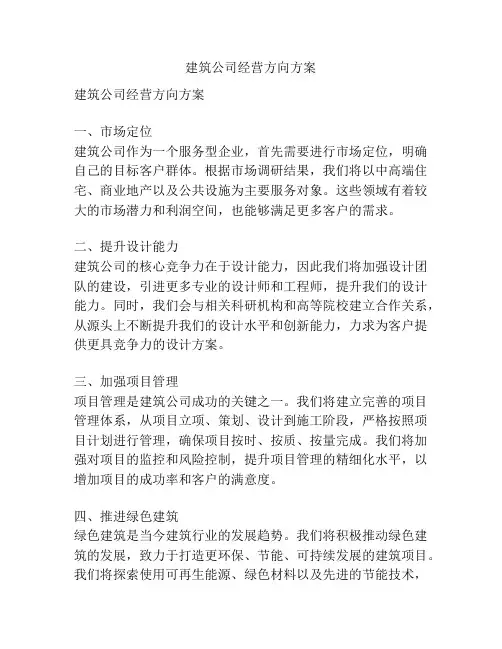 建筑公司经营方向方案

建筑公司经营方向方案

一、市场定位
建筑公司作为一个服务型企业，首先需要进行市场定位，明确自己的目标客户群体。根据市场调研结果，我们将以中高端住宅、商业地产以及公共设施为主要服务对象。这些领域有着较大的市场潜力和利润空间，也能够满足更多客户的需求。

二、提升设计能力
建筑公司的核心竞争力在于设计能力，因此我们将加强设计团队的建设，引进更多专业的设计师和工程师，提升我们的设计能力。同时，我们会与相关科研机构和高等院校建立合作关系，从源头上不断提升我们的设计水平和创新能力，力求为客户提供更具竞争力的设计方案。

三、加强项目管理
项目管理是建筑公司成功的关键之一。我们将建立完善的项目管理体系，从项目立项、策划、设计到施工阶段，严格按照项目计划进行管理，确保项目按时、按质、按量完成。我们将加强对项目的监控和风险控制，提升项目管理的精细化水平，以增加项目的成功率和客户的满意度。

四、推进绿色建筑
绿色建筑是当今建筑行业的发展趋势。我们将积极推动绿色建筑的发展，致力于打造更环保、节能、可持续发展的建筑项目。我们将探索使用可再生能源、绿色材料以及先进的节能技术，